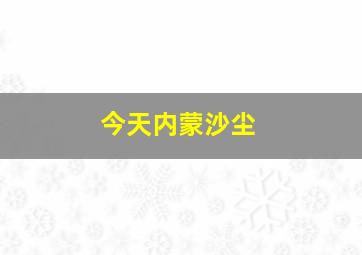 今天内蒙沙尘